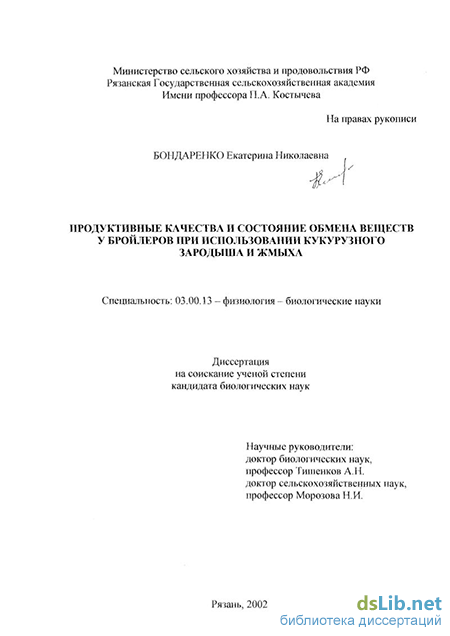 Министерство сельского хозяйства и продовольствия РФ
Рязанская Государственная сельскохозяйственная академия
Имени профессора П.А. Костычева

На правах рукописи

БОНДАРЕНКО Екатерина Николаевна

ПРОДУКТИВНЫЕ КАЧЕСТВА И СОСТОЯНИЕ ОБМЕНА ВЕЩЕСТВ У БРОЙЛЕРОВ ПРИ ИСПОЛЬЗОВАНИИ КУКУРУЗНОГО ЗАРОДЫША И ЖМЫХА

Специальность: 03.00.13 – физиология – биологические науки

Диссертация
на соискание ученой степени
кандидата биологических наук

Научные руководители:
доктор биологических наук,
профессор Тишенков А.Н.
доктор сельскохозяйственных наук,
профессор Морозова Н.И.

Рязань, 2002

dsLib.net
библиотека диссертаций